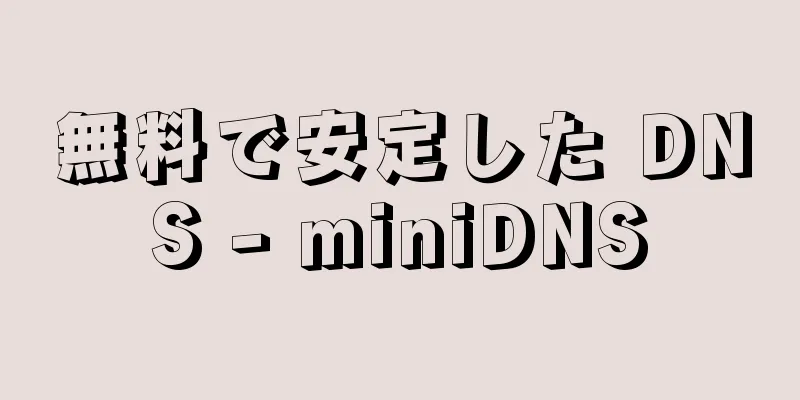 無料で安定した DNS - miniDNS